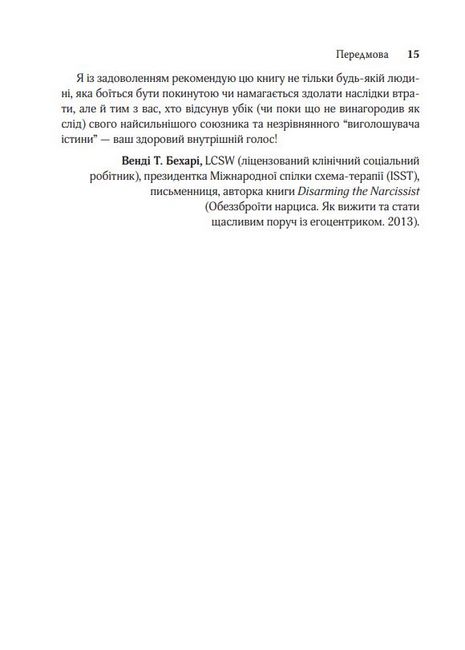 Передмова 15

Я із задоволенням рекомендую цю книгу не тільки будь-якій людині, яка боїться бути покинутою чи намагається здолати наслідки втрати, але й тим з вас, хто відсунув убік (чи поки що не винагородив як слід) свого найсильнішого союзника та незрівнянного "виголошувача істини" — ваш здоровий внутрішній голос!

Венді Т. Бехарі, LCSW (ліцензований клінічний соціальний робітник), президентка Міжнародної спілки схема-терапії (ISST), письменниця, авторка книги Disarming the Narcissist (Обеззброїти нарциса. Як вижити та стати щасливим поруч із егоцентриком. 2013).